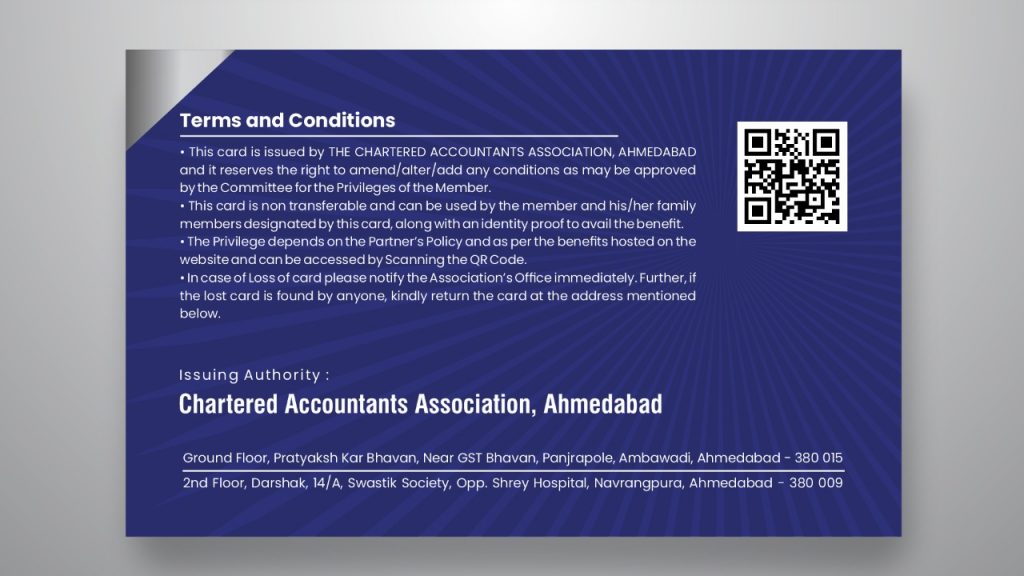 Terms and Conditions

• This card is issued by THE CHARTERED ACCOUNTANTS ASSOCIATION, AHMEDABAD and it reserves the right to amend/alter/add any conditions as may be approved by the Committee for the Privileges of the Member.
• This card is non transferable and can be used by the member and his/her family members designated by this card, along with an identity proof to avail the benefit.
• The Privilege depends on the Partner's Policy and as per the benefits hosted on the website and can be accessed by Scanning the QR Code.
• In case of Loss of card please notify the Association's Office immediately. Further, if the lost card is found by anyone, kindly return the card at the address mentioned below.

Issuing Authority :
Chartered Accountants Association, Ahmedabad

Ground Floor, Pratyaksh Kar Bhavan, Near GST Bhavan, Panjrapole, Ambawadi, Ahmedabad - 380 015
2nd Floor, Darshak, 14/A, Swastik Society, Opp. Shrey Hospital, Navrangpura, Ahmedabad - 380 009